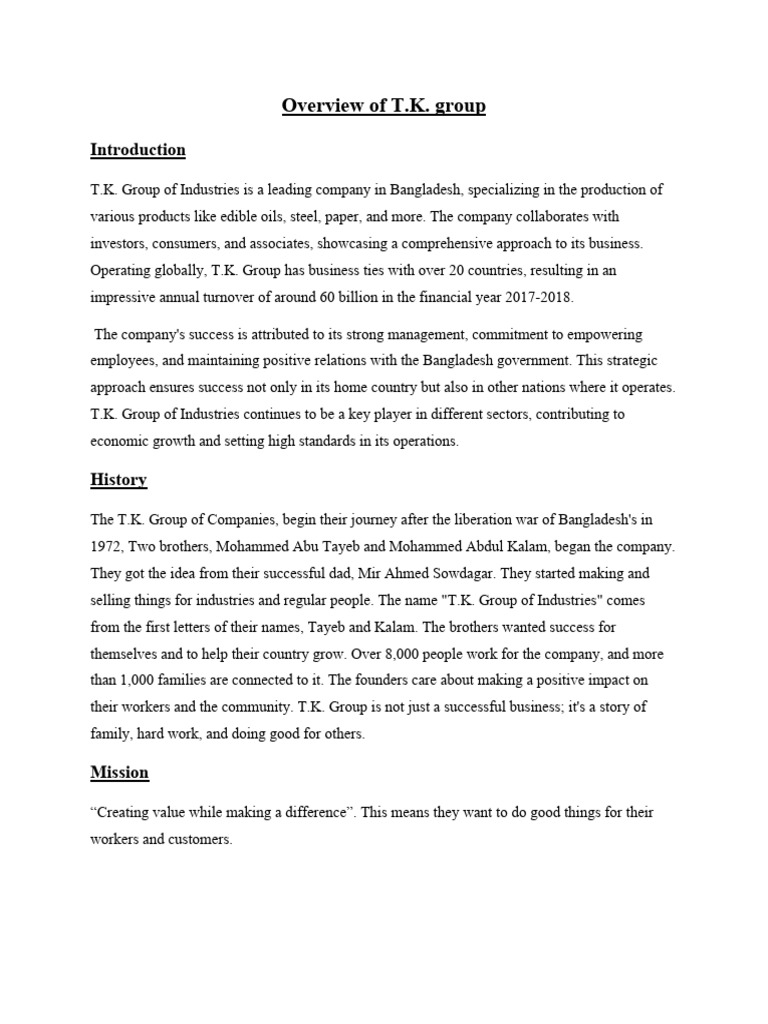 Overview of T.K. group

Introduction

T.K. Group of Industries is a leading company in Bangladesh, specializing in the production of various products like edible oils, steel, paper, and more. The company collaborates with investors, consumers, and associates, showcasing a comprehensive approach to its business. Operating globally, T.K. Group has business ties with over 20 countries, resulting in an impressive annual turnover of around 60 billion in the financial year 2017-2018.

The company's success is attributed to its strong management, commitment to empowering employees, and maintaining positive relations with the Bangladesh government. This strategic approach ensures success not only in its home country but also in other nations where it operates. T.K. Group of Industries continues to be a key player in different sectors, contributing to economic growth and setting high standards in its operations.

History

The T.K. Group of Companies, begin their journey after the liberation war of Bangladesh's in 1972, Two brothers, Mohammed Abu Tayeb and Mohammed Abdul Kalam, began the company. They got the idea from their successful dad, Mir Ahmed Sowdagar. They started making and selling things for industries and regular people. The name "T.K. Group of Industries" comes from the first letters of their names, Tayeb and Kalam. The brothers wanted success for themselves and to help their country grow. Over 8,000 people work for the company, and more than 1,000 families are connected to it. The founders care about making a positive impact on their workers and the community. T.K. Group is not just a successful business; it's a story of family, hard work, and doing good for others.

Mission

“Creating value while making a difference”. This means they want to do good things for their workers and customers.